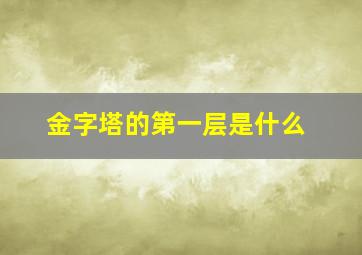 金字塔的第一层是什么